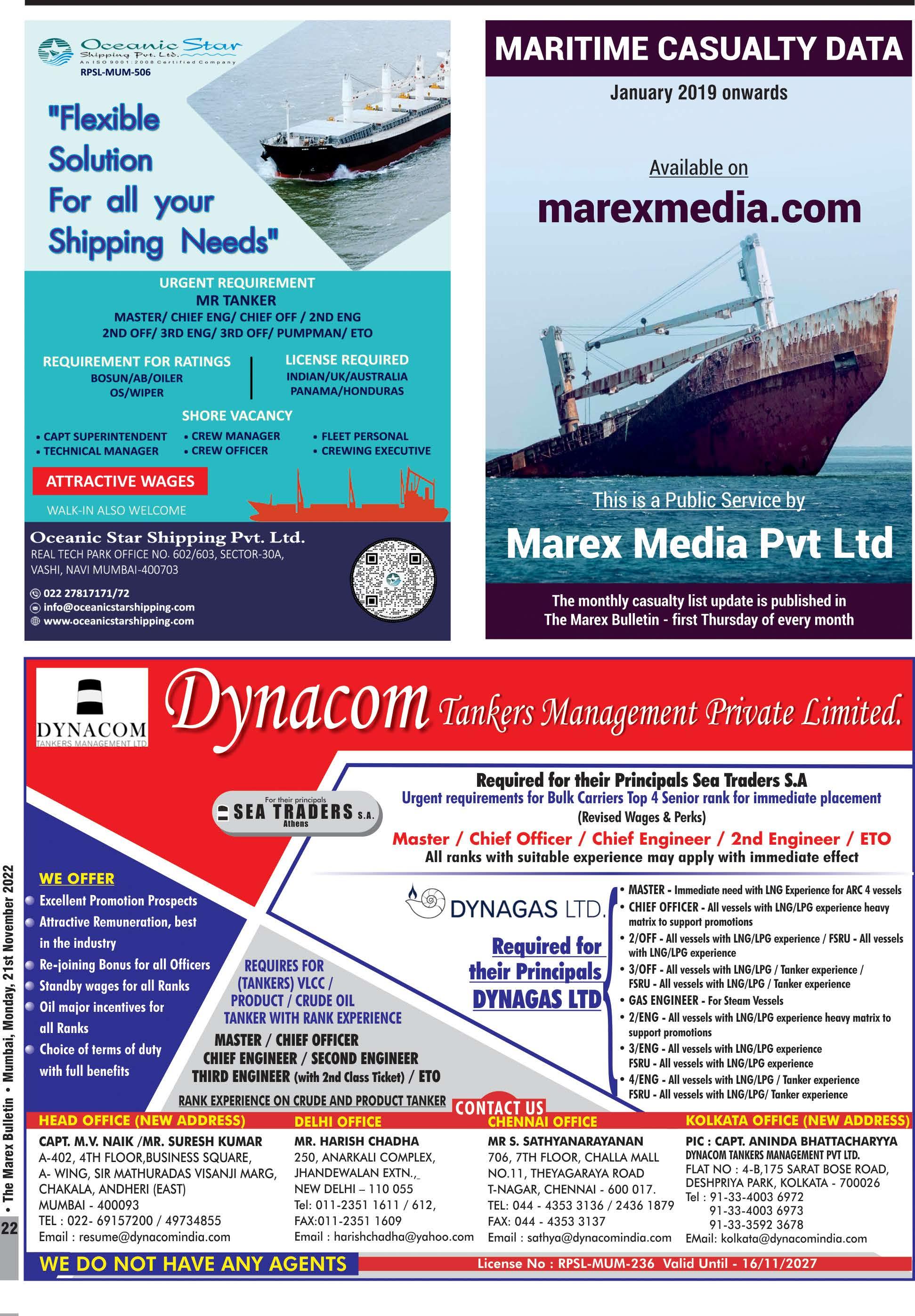 Oceanic Star
Shipping Pvt. Ltd.
An ISO 9001:2008 Certified Company
RPSL-MUM-506

"Flexible Solution For all your Shipping Needs"

URGENT REQUIREMENT
MR TANKER
MASTER/ CHIEF ENG/ CHIEF OFF / 2ND ENG
2ND OFF/ 3RD ENG/ 3RD OFF/ PUMPMAN/ ETO

REQUIREMENT FOR RATINGS
BOSUN/AB/OILER
OS/WIPER

LICENSE REQUIRED
INDIAN/UK/AUSTRALIA
PANAMA/HONDURAS

SHORE VACANCY
• CAPT SUPERINTENDENT
• TECHNICAL MANAGER
• CREW MANAGER
• CREW OFFICER
• FLEET PERSONAL
• CREWING EXECUTIVE

ATTRACTIVE WAGES
WALK-IN ALSO WELCOME

Oceanic Star Shipping Pvt. Ltd.
REAL TECH PARK OFFICE NO. 602/603, SECTOR-30A,
VASHI, NAVI MUMBAI-400703
022 27817171/72
info@oceanicstarshipping.com
www.oceanicstarshipping.com

MARITIME CASUALTY DATA
January 2019 onwards
Available on
marexmedia.com
This is a Public Service by
Marex Media Pvt Ltd
The monthly casualty list update is published in The Marex Bulletin - first Thursday of every month

DYNACOM
TANKERS MANAGEMENT LTD
Dynacom Tankers Management Private Limited.

For their principals
SEA TRADERS S.A.
Athens

Required for their Principals Sea Traders S.A
Urgent requirements for Bulk Carriers Top 4 Senior rank for immediate placement
(Revised Wages & Perks)
Master / Chief Officer / Chief Engineer / 2nd Engineer / ETO
All ranks with suitable experience may apply with immediate effect

WE OFFER
• Excellent Promotion Prospects
• Attractive Remuneration, best in the industry
• Re-joining Bonus for all Officers
• Standby wages for all Ranks
• Oil major incentives for all Ranks
• Choice of terms of duty with full benefits

REQUIRES FOR (TANKERS) VLCC / PRODUCT / CRUDE OIL TANKER WITH RANK EXPERIENCE
MASTER / CHIEF OFFICER
CHIEF ENGINEER / SECOND ENGINEER
THIRD ENGINEER (with 2nd Class Ticket) / ETO
RANK EXPERIENCE ON CRUDE AND PRODUCT TANKER

DYNAGAS LTD.
Required for their Principals DYNAGAS LTD

• MASTER - Immediate need with LNG Experience for ARC 4 vessels
• CHIEF OFFICER - All vessels with LNG/LPG experience heavy matrix to support promotions
• 2/OFF - All vessels with LNG/LPG experience / FSRU - All vessels with LNG/LPG experience
• 3/OFF - All vessels with LNG/LPG / Tanker experience / FSRU - All vessels with LNG/LPG / Tanker experience
• GAS ENGINEER - For Steam Vessels
• 2/ENG - All vessels with LNG/LPG experience heavy matrix to support promotions
• 3/ENG - All vessels with LNG/LPG experience FSRU - All vessels with LNG/LPG experience
• 4/ENG - All vessels with LNG/LPG / Tanker experience FSRU - All vessels with LNG/LPG/ Tanker experience

CONTACT US

HEAD OFFICE (NEW ADDRESS)
CAPT. M.V. NAIK /MR. SURESH KUMAR
A-402, 4TH FLOOR,BUSINESS SQUARE,
A- WING, SIR MATHURADAS VISANJI MARG,
CHAKALA, ANDHERI (EAST)
MUMBAI - 400093
TEL : 022- 69157200 / 49734855
Email : resume@dynacomindia.com

DELHI OFFICE
MR. HARISH CHADHA
250, ANARKALI COMPLEX,
JHANDEWALAN EXTN.,
NEW DELHI – 110 055
Tel: 011-2351 1611 / 612,
FAX:011-2351 1609
Email : harishchadha@yahoo.com

CHENNAI OFFICE
MR S. SATHYANARAYANAN
706, 7TH FLOOR, CHALLA MALL
NO.11, THEYAGARAYA ROAD
T-NAGAR, CHENNAI - 600 017.
TEL: 044 - 4353 3136 / 2436 1879
FAX: 044 - 4353 3137
Email : sathya@dynacomindia.com

KOLKATA OFFICE (NEW ADDRESS)
PIC : CAPT. ANINDA BHATTACHARYYA
DYNACOM TANKERS MANAGEMENT PVT LTD.
FLAT NO : 4-B,175 SARAT BOSE ROAD,
DESHPRIYA PARK, KOLKATA - 700026
Tel : 91-33-4003 6972
91-33-4003 6973
91-33-3592 3678
EMail: kolkata@dynacomindia.com

WE DO NOT HAVE ANY AGENTS
License No : RPSL-MUM-236 Valid Until - 16/11/2027

22 • The Marex Bulletin • Mumbai, Monday, 21st November 2022